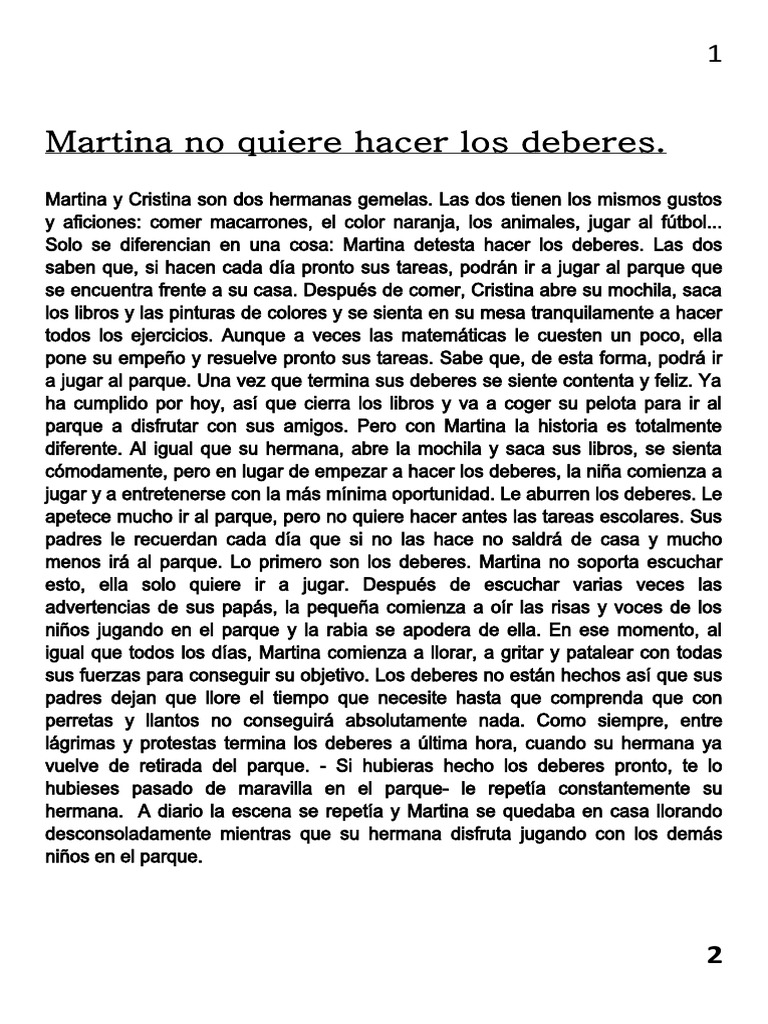 1

Martina no quiere hacer los deberes.

Martina y Cristina son dos hermanas gemelas. Las dos tienen los mismos gustos y aficiones: comer macarrones, el color naranja, los animales, jugar al fútbol... Solo se diferencian en una cosa: Martina detesta hacer los deberes. Las dos saben que, si hacen cada día pronto sus tareas, podrán ir a jugar al parque que se encuentra frente a su casa. Después de comer, Cristina abre su mochila, saca los libros y las pinturas de colores y se sienta en su mesa tranquilamente a hacer todos los ejercicios. Aunque a veces las matemáticas le cuesten un poco, ella pone su empeño y resuelve pronto sus tareas. Sabe que, de esta forma, podrá ir a jugar al parque. Una vez que termina sus deberes se siente contenta y feliz. Ya ha cumplido por hoy, así que cierra los libros y va a coger su pelota para ir al parque a disfrutar con sus amigos. Pero con Martina la historia es totalmente diferente. Al igual que su hermana, abre la mochila y saca sus libros, se sienta cómodamente, pero en lugar de empezar a hacer los deberes, la niña comienza a jugar y a entretenerse con la más mínima oportunidad. Le aburren los deberes. Le apetece mucho ir al parque, pero no quiere hacer antes las tareas escolares. Sus padres le recuerdan cada día que si no las hace no saldrá de casa y mucho menos irá al parque. Lo primero son los deberes. Martina no soporta escuchar esto, ella solo quiere ir a jugar. Después de escuchar varias veces las advertencias de sus papás, la pequeña comienza a oír las risas y voces de los niños jugando en el parque y la rabia se apodera de ella. En ese momento, al igual que todos los días, Martina comienza a llorar, a gritar y patalear con todas sus fuerzas para conseguir su objetivo. Los deberes no están hechos así que sus padres dejan que llore el tiempo que necesite hasta que comprenda que con perretas y llantos no conseguirá absolutamente nada. Como siempre, entre lágrimas y protestas termina los deberes a última hora, cuando su hermana ya vuelve de retirada del parque. - Si hubieras hecho los deberes pronto, te lo hubieses pasado de maravilla en el parque- le repetía constantemente su hermana. A diario la escena se repetía y Martina se quedaba en casa llorando desconsoladamente mientras que su hermana disfruta jugando con los demás niños en el parque.

2